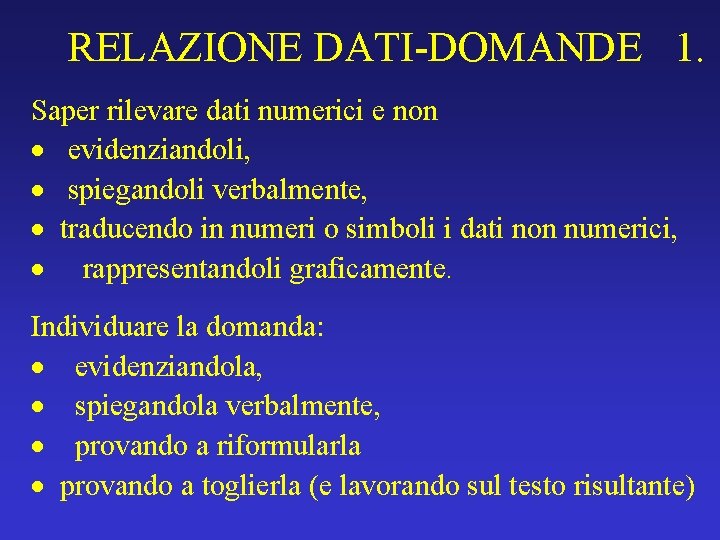 RELAZIONE DATI-DOMANDE 1.

Saper rilevare dati numerici e non
• evidenziandoli,
• spiegandoli verbalmente,
• traducendo in numeri o simboli i dati non numerici,
• rappresentandoli graficamente.

Individuare la domanda:
• evidenziandola,
• spiegandola verbalmente,
• provando a riformularla
• provando a toglierla (e lavorando sul testo risultante)